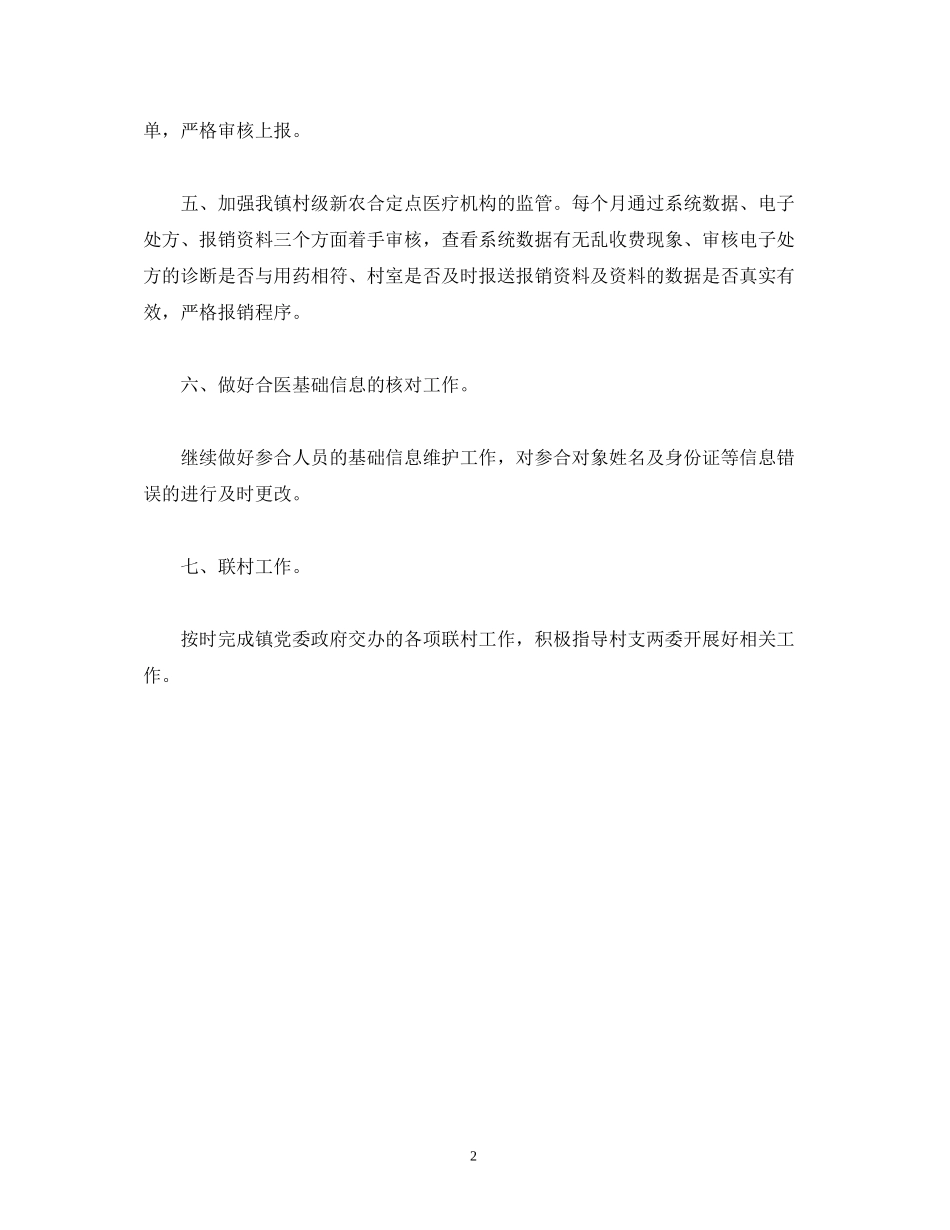 单，严格审核上报。

五、加强我镇村级新农合定点医疗机构的监管。每个月通过系统数据、电子处方、报销资料三个方面着手审核，查看系统数据有无乱收费现象、审核电子处方的诊断是否与用药相符、村室是否及时报送报销资料及资料的数据是否真实有效，严格报销程序。

六、做好合医基础信息的核对工作。

继续做好参合人员的基础信息维护工作，对参合对象姓名及身份证等信息错误的进行及时更改。

七、联村工作。

按时完成镇党委政府交办的各项联村工作，积极指导村支两委开展好相关工作。

2